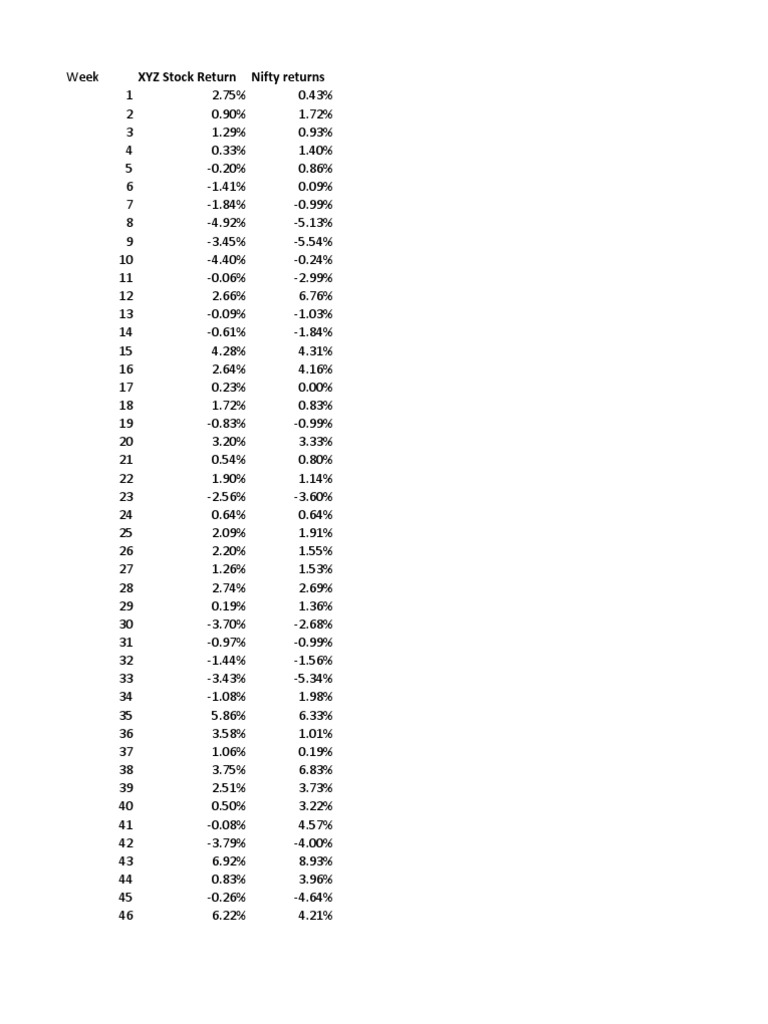 | Week | XYZ Stock Return | Nifty returns |
|---|---|---|
| 1 | 2.75% | 0.43% |
| 2 | 0.90% | 1.72% |
| 3 | 1.29% | 0.93% |
| 4 | 0.33% | 1.40% |
| 5 | -0.20% | 0.86% |
| 6 | -1.41% | 0.09% |
| 7 | -1.84% | -0.99% |
| 8 | -4.92% | -5.13% |
| 9 | -3.45% | -5.54% |
| 10 | -4.40% | -0.24% |
| 11 | -0.06% | -2.99% |
| 12 | 2.66% | 6.76% |
| 13 | -0.09% | -1.03% |
| 14 | -0.61% | -1.84% |
| 15 | 4.28% | 4.31% |
| 16 | 2.64% | 4.16% |
| 17 | 0.23% | 0.00% |
| 18 | 1.72% | 0.83% |
| 19 | -0.83% | -0.99% |
| 20 | 3.20% | 3.33% |
| 21 | 0.54% | 0.80% |
| 22 | 1.90% | 1.14% |
| 23 | -2.56% | -3.60% |
| 24 | 0.64% | 0.64% |
| 25 | 2.09% | 1.91% |
| 26 | 2.20% | 1.55% |
| 27 | 1.26% | 1.53% |
| 28 | 2.74% | 2.69% |
| 29 | 0.19% | 1.36% |
| 30 | -3.70% | -2.68% |
| 31 | -0.97% | -0.99% |
| 32 | -1.44% | -1.56% |
| 33 | -3.43% | -5.34% |
| 34 | -1.08% | 1.98% |
| 35 | 5.86% | 6.33% |
| 36 | 3.58% | 1.01% |
| 37 | 1.06% | 0.19% |
| 38 | 3.75% | 6.83% |
| 39 | 2.51% | 3.73% |
| 40 | 0.50% | 3.22% |
| 41 | -0.08% | 4.57% |
| 42 | -3.79% | -4.00% |
| 43 | 6.92% | 8.93% |
| 44 | 0.83% | 3.96% |
| 45 | -0.26% | -4.64% |
| 46 | 6.22% | 4.21% |